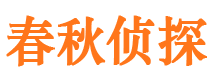 春秋侦探